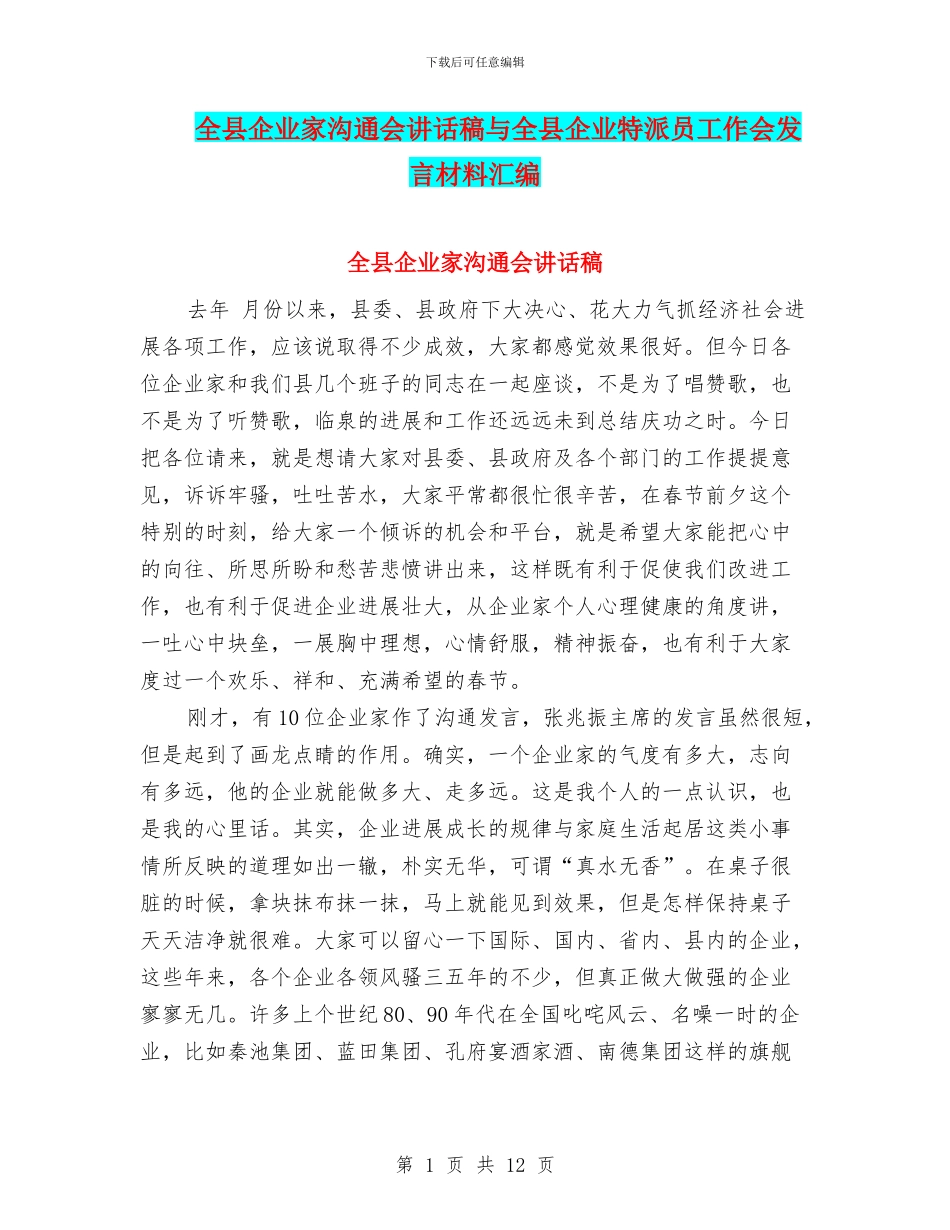 下载后可任意编辑

全县企业家沟通会讲话稿与全县企业特派员工作会发言材料汇编

全县企业家沟通会讲话稿

去年 月份以来，县委、县政府下大决心、花大力气抓经济社会进展各项工作，应该说取得不少成效，大家都感觉效果很好。但今日各位企业家和我们县几个班子的同志在一起座谈，不是为了唱赞歌，也不是为了听赞歌，临泉的进展和工作还远远未到总结庆功之时。今日把各位请来，就是想请大家对县委、县政府及各个部门的工作提提意见，诉诉牢骚，吐吐苦水，大家平常都很忙很辛苦，在春节前夕这个特别的时刻，给大家一个倾诉的机会和平台，就是希望大家能把心中的向往、所思所盼和愁苦悲愤讲出来，这样既有利于促使我们改进工作，也有利于促进企业进展壮大，从企业家个人心理健康的角度讲，一吐心中块垒，一展胸中理想，心情舒服，精神振奋，也有利于大家度过一个欢乐、祥和、充满希望的春节。

刚才，有10位企业家作了沟通发言，张兆振主席的发言虽然很短，但是起到了画龙点睛的作用。确实，一个企业家的气度有多大，志向有多远，他的企业就能做多大、走多远。这是我个人的一点认识，也是我的心里话。其实，企业进展成长的规律与家庭生活起居这类小事情所反映的道理如出一辙，朴实无华，可谓“真水无香”。在桌子很脏的时候，拿块抹布抹一抹，马上就能见到效果，但是怎样保持桌子天天洁净就很难。大家可以留心一下国际、国内、省内、县内的企业，这些年来，各个企业各领风骚三五年的不少，但真正做大做强的企业寥寥无几。许多上个世纪80、90年代在全国叱咤风云、名噪一时的企业，比如秦池集团、蓝田集团、孔府宴酒家酒、南德集团这样的旗舰

第 1 页 共 12 页